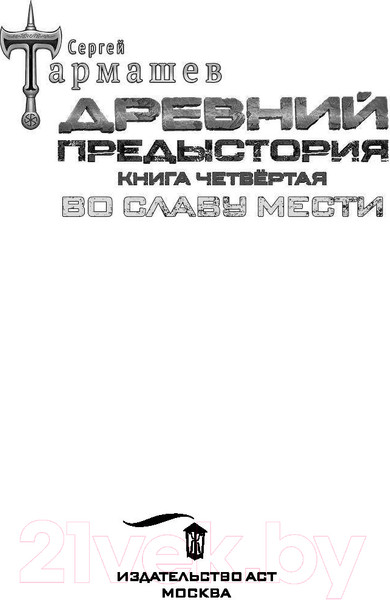 Сергей
Тармашев

ДРЕВНИЙ
ПРЕДЫСТОРИЯ
КНИГА ЧЕТВЁРТАЯ
ВО СЛАВУ МЕСТИ

21vek.by

ИЗДАТЕЛЬСТВО АСТ
МОСКВА